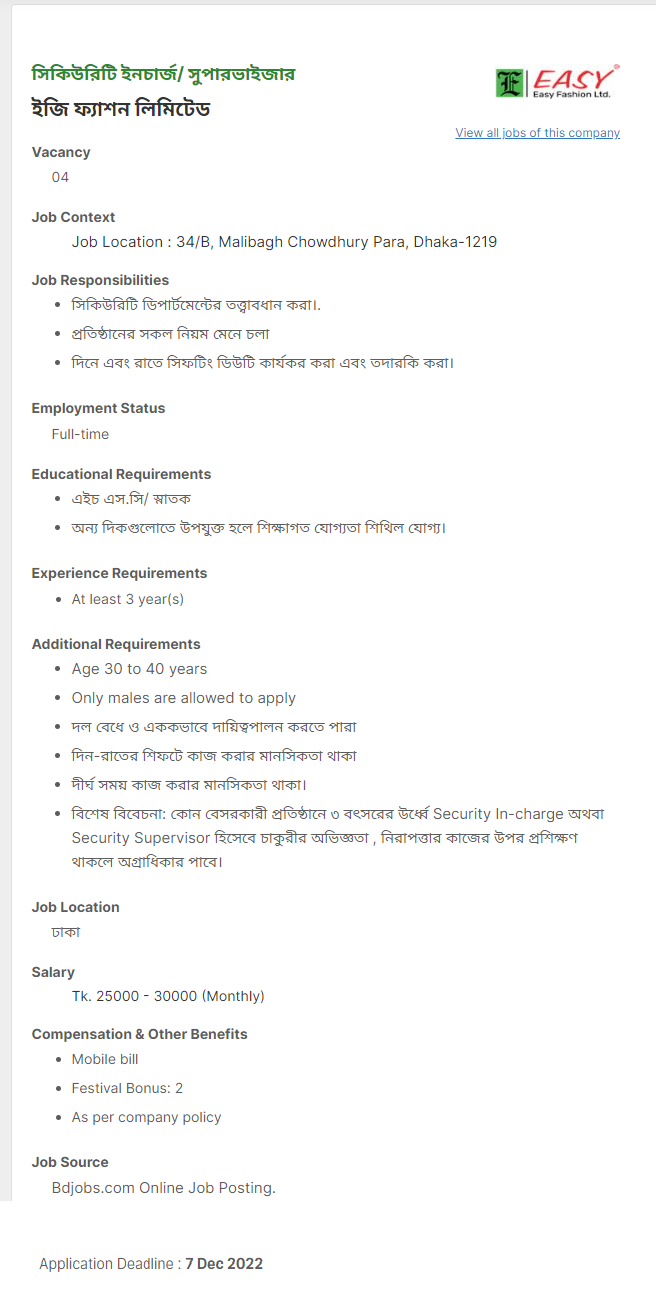 সিকিউরিটি ইনচার্জ/ সুপারভাইজার
ইজি ফ্যাশন লিমিটেড

E EASY
Easy Fashion Ltd.

View all jobs of this company

Vacancy
04

Job Context
Job Location : 34/B, Malibagh Chowdhury Para, Dhaka-1219

Job Responsibilities
- সিকিউরিটি ডিপার্টমেন্টের তত্ত্বাবধান করা।.
- প্রতিষ্ঠানের সকল নিয়ম মেনে চলা
- দিনে এবং রাতে সিফটিং ডিউটি কার্যকর করা এবং তদারকি করা।

Employment Status
Full-time

Educational Requirements
- এইচ এস.সি/ স্নাতক
- অন্য দিকগুলোতে উপযুক্ত হলে শিক্ষাগত যোগ্যতা শিথিল যোগ্য।

Experience Requirements
- At least 3 year(s)

Additional Requirements
- Age 30 to 40 years
- Only males are allowed to apply
- দল বেধে ও এককভাবে দায়িত্বপালন করতে পারা
- দিন-রাতের শিফটে কাজ করার মানসিকতা থাকা
- দীর্ঘ সময় কাজ করার মানসিকতা থাকা।
- বিশেষ বিবেচনা: কোন বেসরকারী প্রতিষ্ঠানে ৩ বৎসরের উর্ধ্বে Security In-charge অথবা Security Supervisor হিসেবে চাকুরীর অভিজ্ঞতা , নিরাপত্তার কাজের উপর প্রশিক্ষণ থাকলে অগ্রাধিকার পাবে।

Job Location
ঢাকা

Salary
Tk. 25000 - 30000 (Monthly)

Compensation & Other Benefits
- Mobile bill
- Festival Bonus: 2
- As per company policy

Job Source
Bdjobs.com Online Job Posting.

Application Deadline : 7 Dec 2022